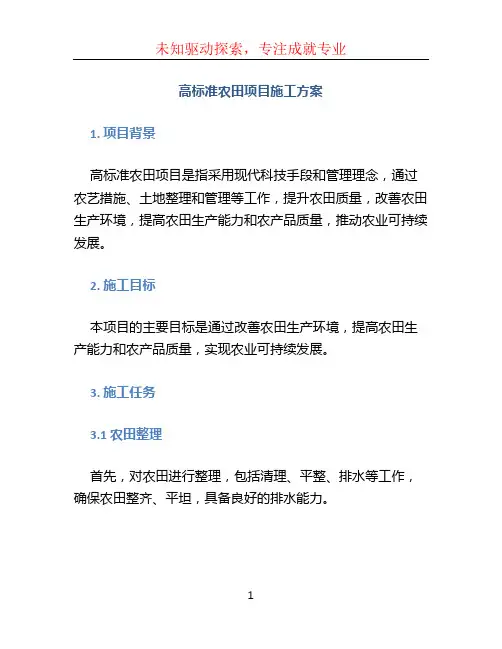 未知驱动探索，专注成就专业

高标准农田项目施工方案

1. 项目背景

高标准农田项目是指采用现代科技手段和管理理念，通过农艺措施、土地整理和管理等工作，提升农田质量，改善农田生产环境，提高农田生产能力和农产品质量，推动农业可持续发展。

2. 施工目标

本项目的主要目标是通过改善农田生产环境，提高农田生产能力和农产品质量，实现农业可持续发展。

3. 施工任务

3.1 农田整理

首先，对农田进行整理，包括清理、平整、排水等工作，确保农田整齐、平坦，具备良好的排水能力。

1